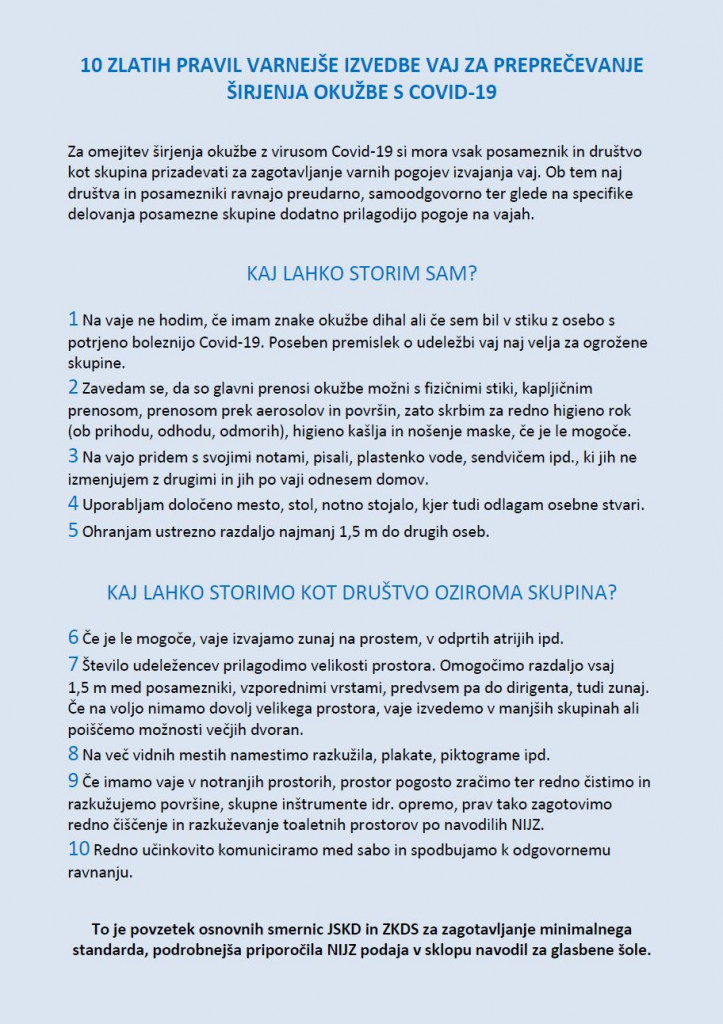 10 ZLATIH PRAVIL VARNEJŠE IZVEDBE VAJ ZA PREPREČEVANJE ŠIRJENJA OKUŽBE S COVID-19

Za omejitev širjenja okužbe z virusom Covid-19 si mora vsak posameznik in društvo kot skupina prizadevati za zagotavljanje varnih pogojev izvajanja vaj. Ob tem naj društva in posamezniki ravnajo preudarno, samoodgovorno ter glede na specifike delovanja posamezne skupine dodatno prilagodijo pogoje na vajah.

KAJ LAHKO STORIM SAM?

1 Na vaje ne hodim, če imam znake okužbe dihal ali če sem bil v stiku z osebo s potrjeno boleznijo Covid-19. Poseben premislek o udeležbi vaj naj velja za ogrožene skupine.

2 Zavedam se, da so glavni prenosi okužbe možni s fizičnimi stiki, kapljičnim prenosom, prenosom prek aerosolov in površin, zato skrbim za redno higieno rok (ob prihodu, odhodu, odmorih), higieno kašlja in nošenje maske, če je le mogoče.

3 Na vajo pridem s svojimi notami, pisali, plastenko vode, sendvičem ipd., ki jih ne izmenjujem z drugimi in jih po vaji odnesem domov.

4 Uporabljam določeno mesto, stol, notno stojalo, kjer tudi odlagam osebne stvari.

5 Ohranjam ustrezno razdaljo najmanj 1,5 m do drugih oseb.

KAJ LAHKO STORIMO KOT DRUŠTVO OZIROMA SKUPINA?

6 Če je le mogoče, vaje izvajamo zunaj na prostem, v odprtih atrijih ipd.

7 Število udeležencev prilagodimo velikosti prostora. Omogočimo razdaljo vsaj 1,5 m med posamezniki, vzporednimi vrstami, predvsem pa do dirigenta, tudi zunaj. Če na voljo nimamo dovolj velikega prostora, vaje izvedemo v manjših skupinah ali poiščemo možnosti večjih dvoran.

8 Na več vidnih mestih namestimo razkužila, plakate, piktograme ipd.

9 Če imamo vaje v notranjih prostorih, prostor pogosto zračimo ter redno čistimo in razkužujemo površine, skupne inštrumente idr. opremo, prav tako zagotovimo redno čiščenje in razkuževanje toaletnih prostorov po navodilih NIJZ.

10 Redno učinkovito komuniciramo med sabo in spodbujamo k odgovornemu ravnanju.

To je povzetek osnovnih smernic JSKD in ZKDS za zagotavljanje minimalnega standarda, podrobnejša priporočila NIJZ podaja v sklopu navodil za glasbene šole.